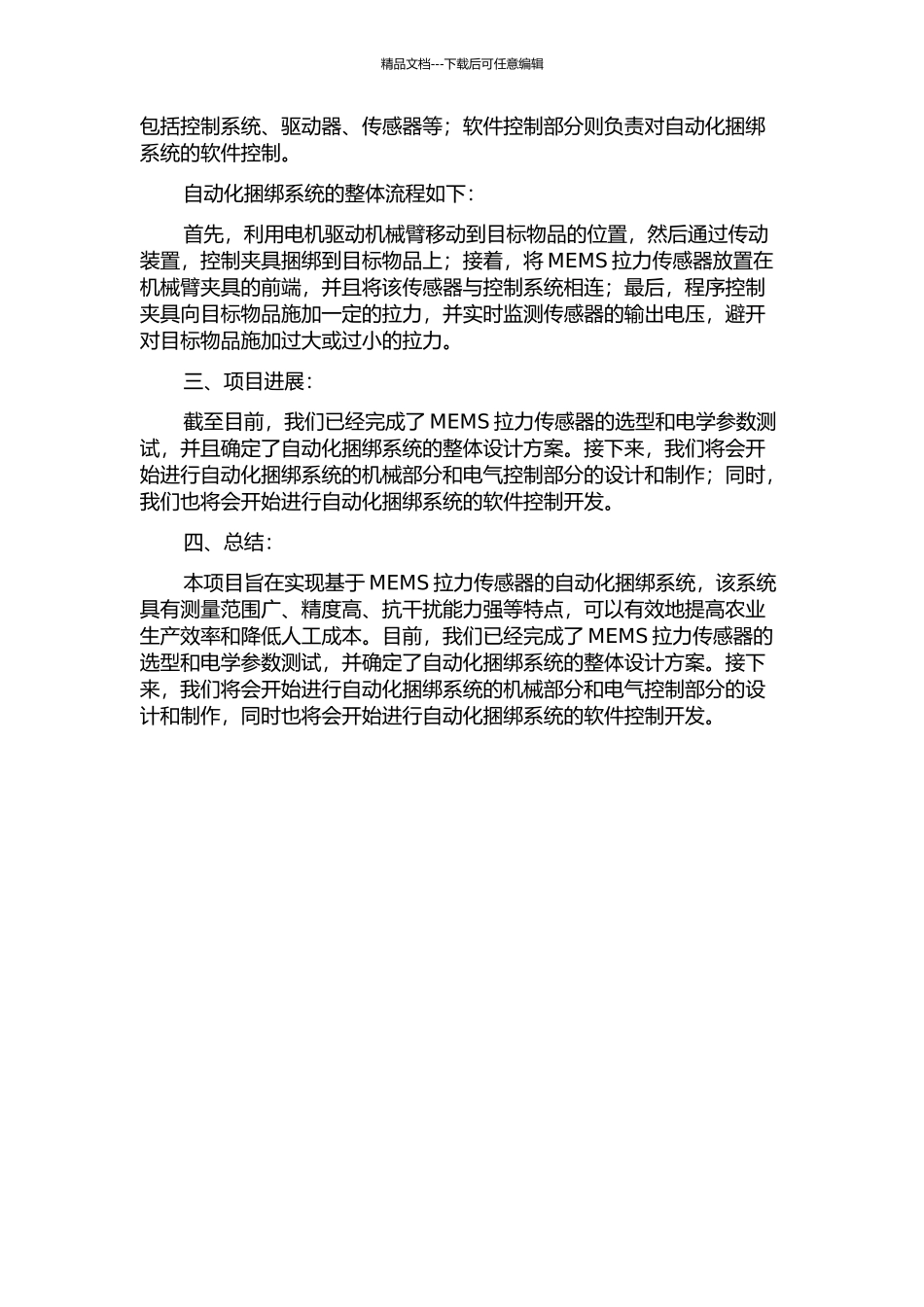 精品文档---下载后可任意编辑

包括控制系统、驱动器、传感器等；软件控制部分则负责对自动化捆绑系统的软件控制。

自动化捆绑系统的整体流程如下：

首先，利用电机驱动机械臂移动到目标物品的位置，然后通过传动装置，控制夹具捆绑到目标物品上；接着，将 MEMS 拉力传感器放置在机械臂夹具的前端，并且将该传感器与控制系统相连；最后，程序控制夹具向目标物品施加一定的拉力，并实时监测传感器的输出电压，避开对目标物品施加过大或过小的拉力。

三、项目进展：

截至目前，我们已经完成了 MEMS 拉力传感器的选型和电学参数测试，并且确定了自动化捆绑系统的整体设计方案。接下来，我们将会开始进行自动化捆绑系统的机械部分和电气控制部分的设计和制作；同时，我们也将会开始进行自动化捆绑系统的软件控制开发。

四、总结：

本项目旨在实现基于 MEMS 拉力传感器的自动化捆绑系统，该系统具有测量范围广、精度高、抗干扰能力强等特点，可以有效地提高农业生产效率和降低人工成本。目前，我们已经完成了 MEMS 拉力传感器的选型和电学参数测试，并确定了自动化捆绑系统的整体设计方案。接下来，我们将会开始进行自动化捆绑系统的机械部分和电气控制部分的设计和制作，同时也将会开始进行自动化捆绑系统的软件控制开发。